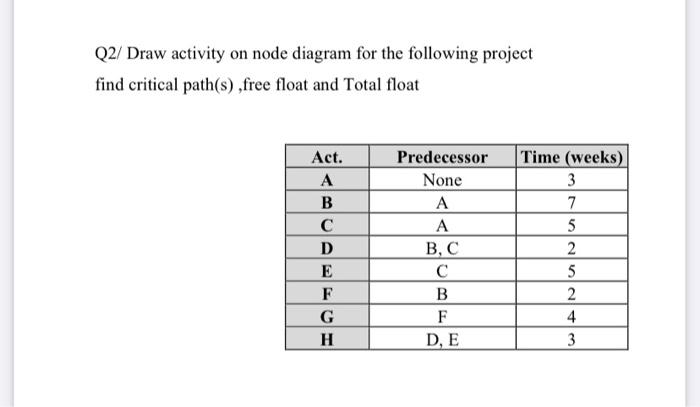 Q2/ Draw activity on node diagram for the following project find critical path(s) ,free float and Total float

| Act. | Predecessor | Time (weeks) |
|---|---|---|
| A | None | 3 |
| B | A | 7 |
| C | A | 5 |
| D | B, C | 2 |
| E | C | 5 |
| F | B | 2 |
| G | F | 4 |
| H | D, E | 3 |